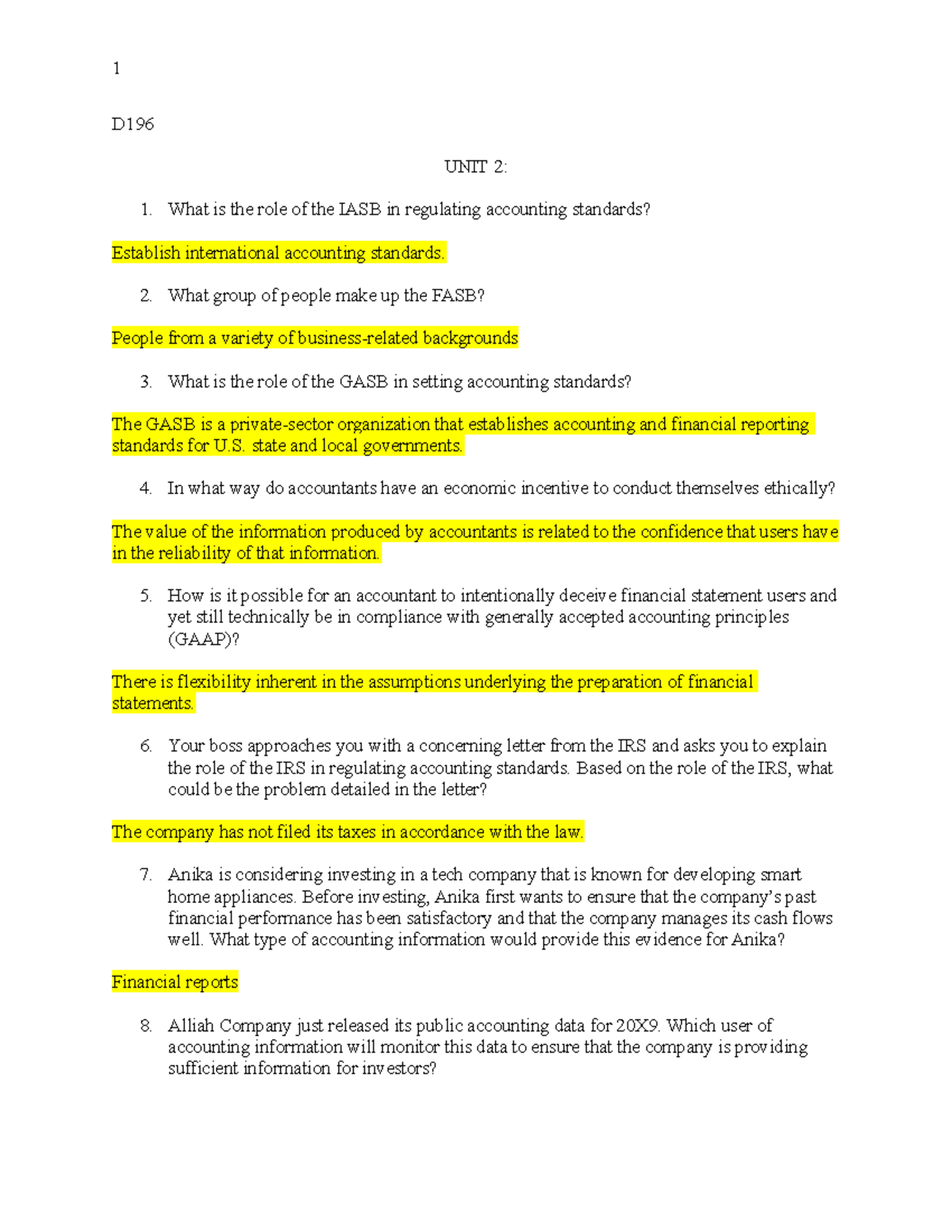 1

D196

UNIT 2:

1. What is the role of the IASB in regulating accounting standards?

Establish international accounting standards.

2. What group of people make up the FASB?

People from a variety of business-related backgrounds

3. What is the role of the GASB in setting accounting standards?

The GASB is a private-sector organization that establishes accounting and financial reporting standards for U.S. state and local governments.

4. In what way do accountants have an economic incentive to conduct themselves ethically?

The value of the information produced by accountants is related to the confidence that users have in the reliability of that information.

5. How is it possible for an accountant to intentionally deceive financial statement users and yet still technically be in compliance with generally accepted accounting principles (GAAP)?

There is flexibility inherent in the assumptions underlying the preparation of financial statements.

6. Your boss approaches you with a concerning letter from the IRS and asks you to explain the role of the IRS in regulating accounting standards. Based on the role of the IRS, what could be the problem detailed in the letter?

The company has not filed its taxes in accordance with the law.

7. Anika is considering investing in a tech company that is known for developing smart home appliances. Before investing, Anika first wants to ensure that the company's past financial performance has been satisfactory and that the company manages its cash flows well. What type of accounting information would provide this evidence for Anika?

Financial reports

8. Alliah Company just released its public accounting data for 20X9. Which user of accounting information will monitor this data to ensure that the company is providing sufficient information for investors?